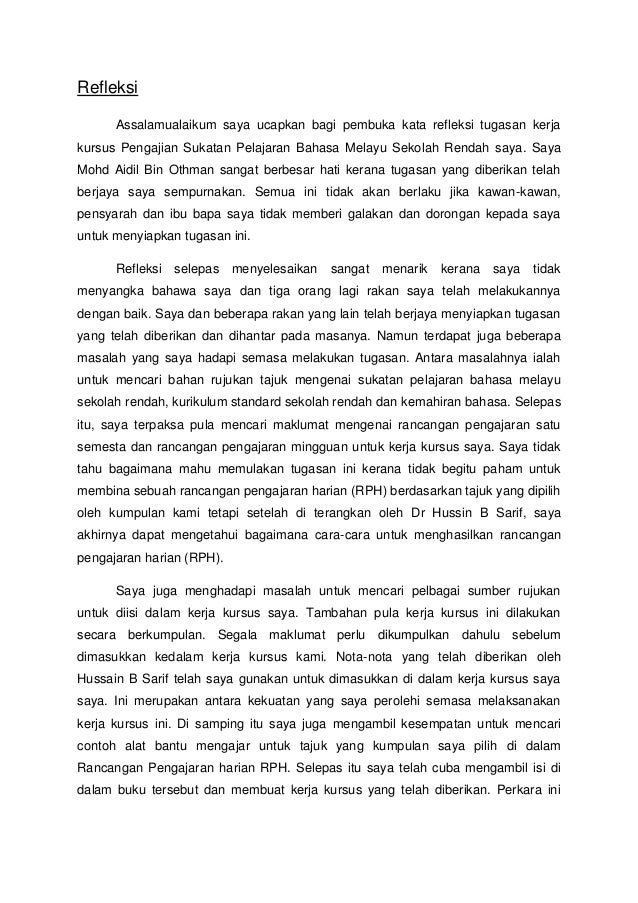 Refleksi

Assalamualaikum saya ucapkan bagi pembuka kata refleksi tugasan kerja kursus Pengajian Sukatan Pelajaran Bahasa Melayu Sekolah Rendah saya. Saya Mohd Aidil Bin Othman sangat berbesar hati kerana tugasan yang diberikan telah berjaya saya sempurnakan. Semua ini tidak akan berlaku jika kawan-kawan, pensyarah dan ibu bapa saya tidak memberi galakan dan dorongan kepada saya untuk menyiapkan tugasan ini.

Refleksi selepas menyelesaikan sangat menarik kerana saya tidak menyangka bahawa saya dan tiga orang lagi rakan saya telah melakukannya dengan baik. Saya dan beberapa rakan yang lain telah berjaya menyiapkan tugasan yang telah diberikan dan dihantar pada masanya. Namun terdapat juga beberapa masalah yang saya hadapi semasa melakukan tugasan. Antara masalahnya ialah untuk mencari bahan rujukan tajuk mengenai sukatan pelajaran bahasa melayu sekolah rendah, kurikulum standard sekolah rendah dan kemahiran bahasa. Selepas itu, saya terpaksa pula mencari maklumat mengenai rancangan pengajaran satu semesta dan rancangan pengajaran mingguan untuk kerja kursus saya. Saya tidak tahu bagaimana mahu memulakan tugasan ini kerana tidak begitu paham untuk membina sebuah rancangan pengajaran harian (RPH) berdasarkan tajuk yang dipilih oleh kumpulan kami tetapi setelah di terangkan oleh Dr Hussin B Sarif, saya akhirnya dapat mengetahui bagaimana cara-cara untuk menghasilkan rancangan pengajaran harian (RPH).

Saya juga menghadapi masalah untuk mencari pelbagai sumber rujukan untuk diisi dalam kerja kursus saya. Tambahan pula kerja kursus ini dilakukan secara berkumpulan. Segala maklumat perlu dikumpulkan dahulu sebelum dimasukkan kedalam kerja kursus kami. Nota-nota yang telah diberikan oleh Hussain B Sarif telah saya gunakan untuk dimasukkan di dalam kerja kursus saya saya. Ini merupakan antara kekuatan yang saya perolehi semasa melaksanakan kerja kursus ini. Di samping itu saya juga mengambil kesempatan untuk mencari contoh alat bantu mengajar untuk tajuk yang kumpulan saya pilih di dalam Rancangan Pengajaran harian RPH. Selepas itu saya telah cuba mengambil isi di dalam buku tersebut dan membuat kerja kursus yang telah diberikan. Perkara ini